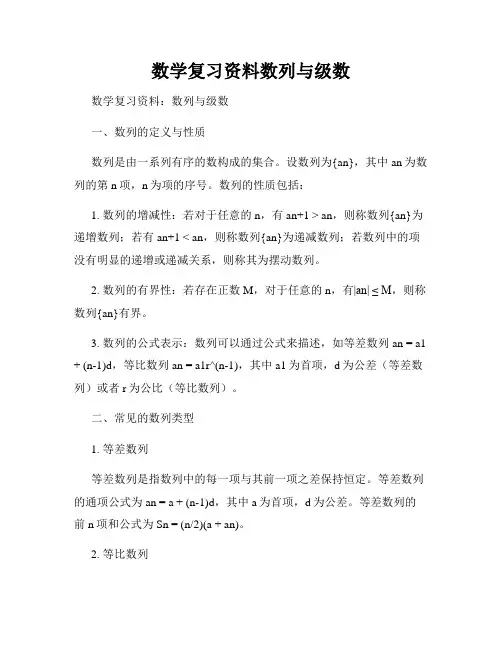 数学复习资料数列与级数

数学复习资料：数列与级数

一、数列的定义与性质

数列是由一系列有序的数构成的集合。设数列为{an}，其中 an 为数列的第 n 项，n 为项的序号。数列的性质包括：

1. 数列的增减性：若对于任意的 n，有 an+1 > an，则称数列{an}为递增数列；若有 an+1 < an，则称数列{an}为递减数列；若数列中的项没有明显的递增或递减关系，则称其为摆动数列。

2. 数列的有界性：若存在正数 M，对于任意的 n，有|an| ≤ M，则称数列{an}有界。

3. 数列的公式表示：数列可以通过公式来描述，如等差数列 an = a1 + (n-1)d，等比数列 an = a1r^(n-1)，其中 a1 为首项，d 为公差（等差数列）或者 r 为公比（等比数列）。

二、常见的数列类型

1. 等差数列

等差数列是指数列中的每一项与其前一项之差保持恒定。等差数列的通项公式为 an = a + (n-1)d，其中 a 为首项，d 为公差。等差数列的前 n 项和公式为 Sn = (n/2)(a + an)。

2. 等比数列